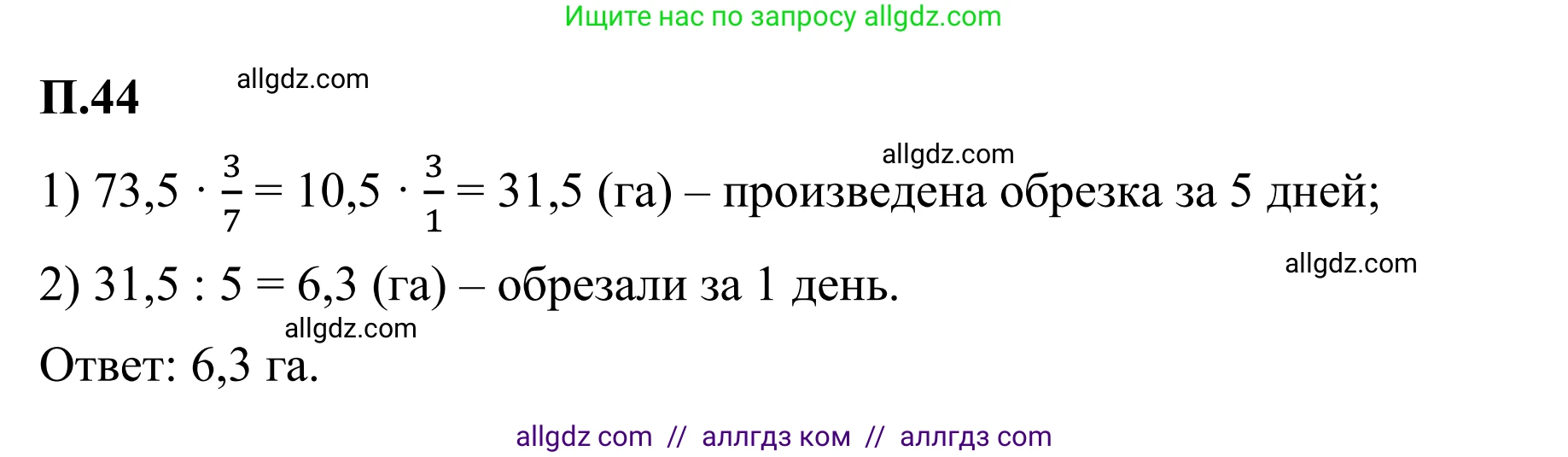 Ищите нас по запросу allgdz.com

П.44 allgdz.com

allgdz.com

1) $73,5 \cdot \frac{3}{7} = 10,5 \cdot \frac{3}{1} = 31,5$ (га) – произведена обрезка за 5 дней;

allgdz.com

2) $31,5 : 5 = 6,3$ (га) – обрезали за 1 день.

allgdz.com

Ответ: 6,3 га.

allgdz com // аллгдз ком // аллгдз com